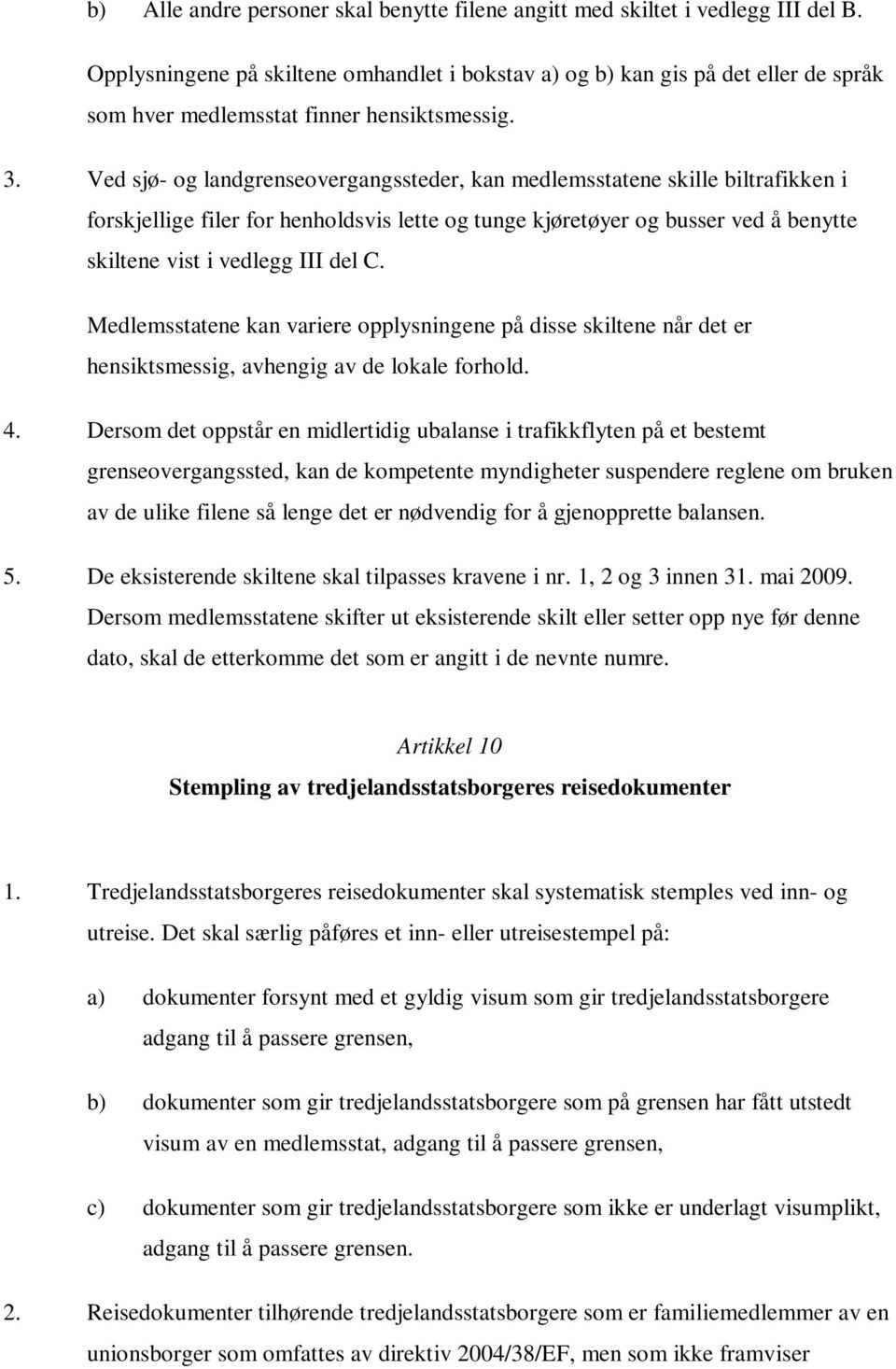 b) Alle andre personer skal benytte filene angitt med skiltet i vedlegg III del B.

Opplysningene på skiltene omhandlet i bokstav a) og b) kan gis på det eller de språk som hver medlemsstat finner hensiktsmessig.

3. Ved sjø- og landgrenseovergangssteder, kan medlemsstatene skille biltrafikken i forskjellige filer for henholdsvis lette og tunge kjøretøyer og busser ved å benytte skiltene vist i vedlegg III del C.

Medlemsstatene kan variere opplysningene på disse skiltene når det er hensiktsmessig, avhengig av de lokale forhold.

4. Dersom det oppstår en midlertidig ubalanse i trafikkflyten på et bestemt grenseovergangssted, kan de kompetente myndigheter suspendere reglene om bruken av de ulike filene så lenge det er nødvendig for å gjenopprette balansen.

5. De eksisterende skiltene skal tilpasses kravene i nr. 1, 2 og 3 innen 31. mai 2009. Dersom medlemsstatene skifter ut eksisterende skilt eller setter opp nye før denne dato, skal de etterkomme det som er angitt i de nevnte numre.

Artikkel 10
Stempling av tredjelandsstatsborgeres reisedokumenter

1. Tredjelandsstatsborgeres reisedokumenter skal systematisk stemples ved inn- og utreise. Det skal særlig påføres et inn- eller utreisestempel på:

a) dokumenter forsynt med et gyldig visum som gir tredjelandsstatsborgere adgang til å passere grensen,

b) dokumenter som gir tredjelandsstatsborgere som på grensen har fått utstedt visum av en medlemsstat, adgang til å passere grensen,

c) dokumenter som gir tredjelandsstatsborgere som ikke er underlagt visumplikt, adgang til å passere grensen.

2. Reisedokumenter tilhørende tredjelandsstatsborgere som er familiemedlemmer av en unionsborger som omfattes av direktiv 2004/38/EF, men som ikke framviser